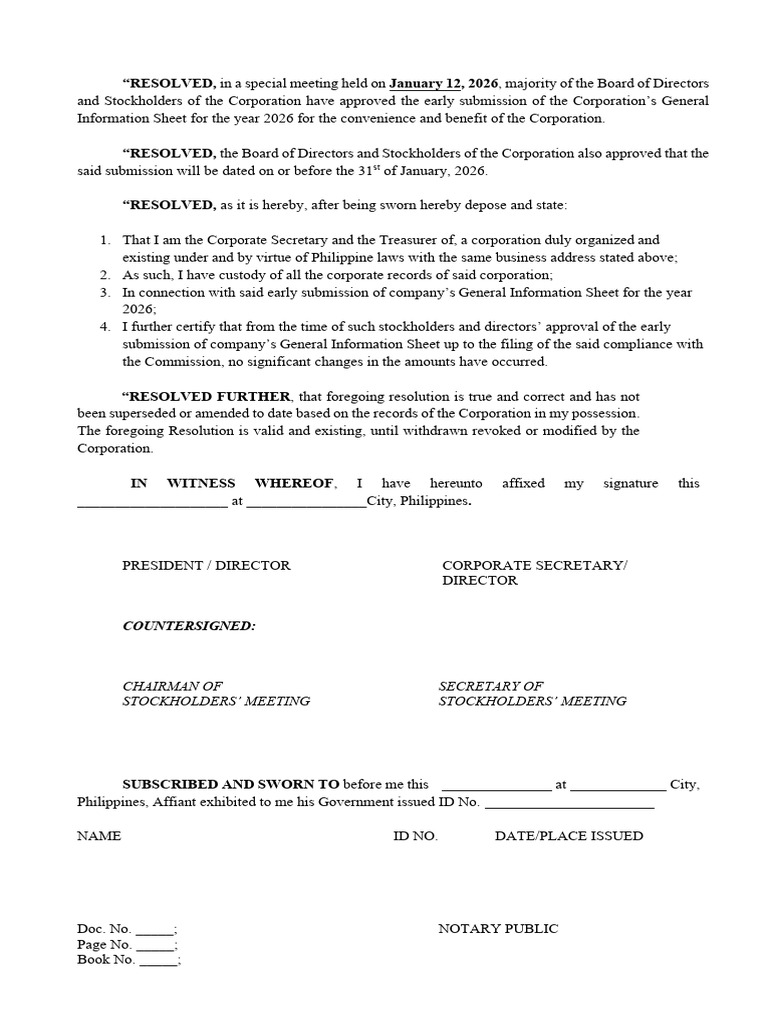 "RESOLVED, in a special meeting held on January 12, 2026, majority of the Board of Directors and Stockholders of the Corporation have approved the early submission of the Corporation's General Information Sheet for the year 2026 for the convenience and benefit of the Corporation.

"RESOLVED, the Board of Directors and Stockholders of the Corporation also approved that the said submission will be dated on or before the 31$^{st}$ of January, 2026.

"RESOLVED, as it is hereby, after being sworn hereby depose and state:

1. That I am the Corporate Secretary and the Treasurer of, a corporation duly organized and existing under and by virtue of Philippine laws with the same business address stated above;
2. As such, I have custody of all the corporate records of said corporation;
3. In connection with said early submission of company's General Information Sheet for the year 2026;
4. I further certify that from the time of such stockholders and directors' approval of the early submission of company's General Information Sheet up to the filing of the said compliance with the Commission, no significant changes in the amounts have occurred.

"RESOLVED FURTHER, that foregoing resolution is true and correct and has not been superseded or amended to date based on the records of the Corporation in my possession. The foregoing Resolution is valid and existing, until withdrawn revoked or modified by the Corporation.

IN WITNESS WHEREOF, I have hereunto affixed my signature this ____ at ____City, Philippines.

PRESIDENT / DIRECTOR

CORPORATE SECRETARY/
DIRECTOR

COUNTERSIGNED:

CHAIRMAN OF
STOCKHOLDERS' MEETING

SECRETARY OF
STOCKHOLDERS' MEETING

SUBSCRIBED AND SWORN TO before me this ____ at ____ City, Philippines, Affiant exhibited to me his Government issued ID No. ____

NAME ID NO. DATE/PLACE ISSUED

Doc. No. ____;
Page No. ____;
Book No. ____;

NOTARY PUBLIC